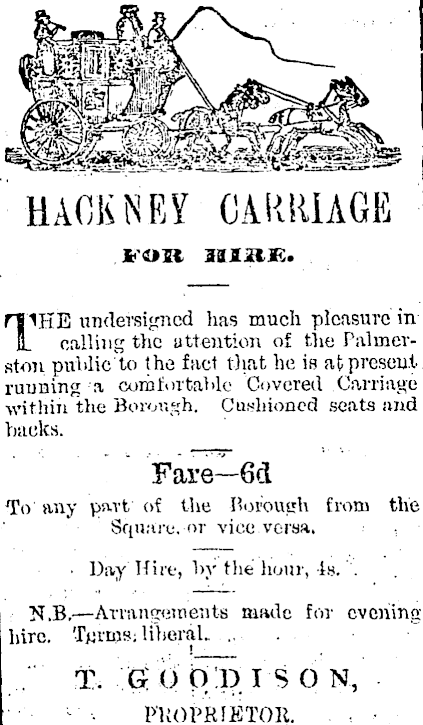 HACKNEY CARRIAGE

FOR HIRE.

THE undersigned has much pleasure in calling the attention of the Palmerston public to the fact that he is at present running a comfortable Covered Carriage within the Borough. Cushioned seats and backs.

Fare—6d

To any part of the Borough from the Square, or vice versa.

Day Hire, by the hour, 4s.

N.B.—Arrangements made for evening hire. Terms liberal.

T. GOODISON,

PROPRIETOR.